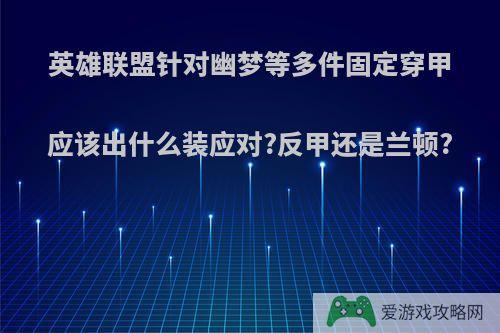 英雄联盟针对幽梦等多件固定穿甲应该出什么装应对?反甲还是兰顿?

爱游戏攻略网